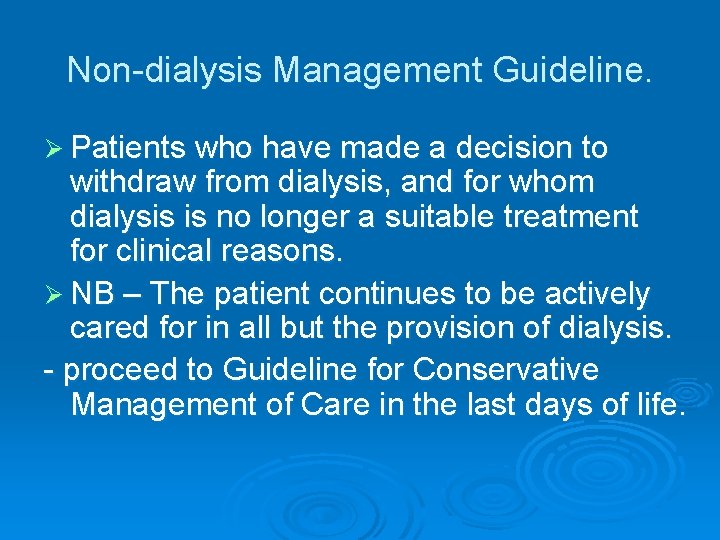 Non-dialysis Management Guideline.

➢ Patients who have made a decision to withdraw from dialysis, and for whom dialysis is no longer a suitable treatment for clinical reasons.

➢ NB – The patient continues to be actively cared for in all but the provision of dialysis.

- proceed to Guideline for Conservative Management of Care in the last days of life.